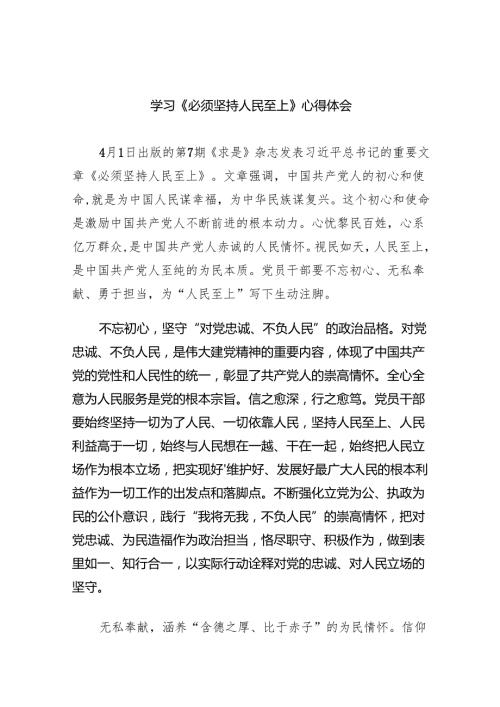 学习《必须坚持人民至上》心得体会

4月1日出版的第7期《求是》杂志发表习近平总书记的重要文章《必须坚持人民至上》。文章强调，中国共产党人的初心和使命，就是为中国人民谋幸福，为中华民族谋复兴。这个初心和使命是激励中国共产党人不断前进的根本动力。心忧黎民百姓，心系亿万群众，是中国共产党人赤诚的人民情怀。视民如天，人民至上，是中国共产党人至纯的为民本质。党员干部要不忘初心、无私奉献、勇于担当，为“人民至上”写下生动注脚。

不忘初心，坚守“对党忠诚、不负人民”的政治品格。对党忠诚、不负人民，是伟大建党精神的重要内容，体现了中国共产党的党性和人民性的统一，彰显了共产党人的崇高情怀。全心全意为人民服务是党的根本宗旨。信之愈深，行之愈笃。党员干部要始终坚持一切为了人民、一切依靠人民，坚持人民至上、人民利益高于一切，始终与人民想在一越、干在一起，始终把人民立场作为根本立场，把实现好'维护好、发展好最广大人民的根本利益作为一切工作的出发点和落脚点。不断强化立党为公、执政为民的公仆意识，践行“我将无我，不负人民”的崇高情怀，把对党忠诚、为民造福作为政治担当，恪尽职守、积极作为，做到表里如一、知行合一，以实际行动诠释对党的忠诚、对人民立场的坚守。

无私奉献，涵养“含德之厚、比于赤子”的为民情怀。信仰